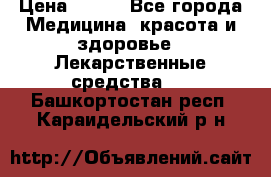 Цена Все города Медицина красота и здоровье Лекарственные средства Башкортостан респ Караидельский р н

http://Объявлений.сайт